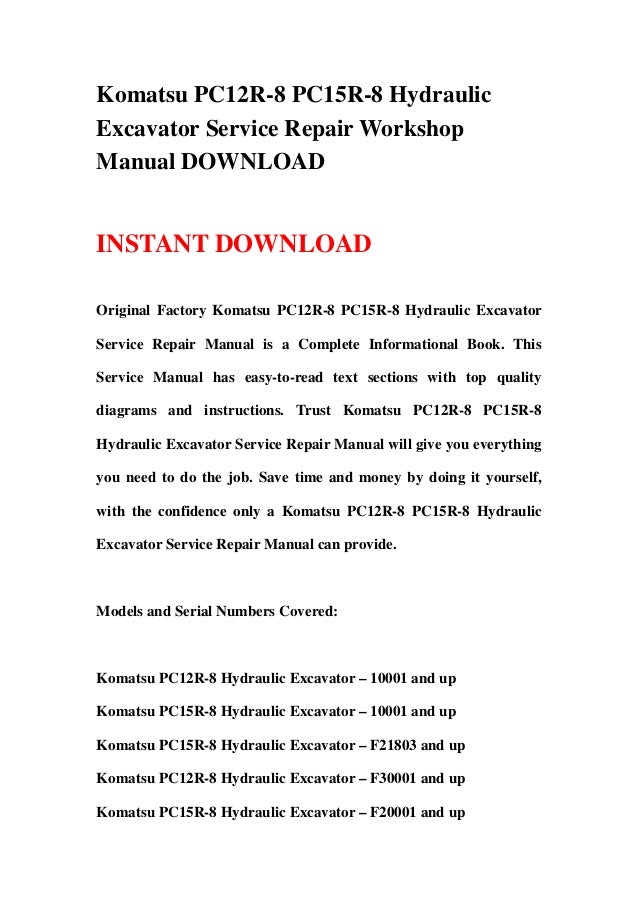 Komatsu PC12R-8 PC15R-8 Hydraulic Excavator Service Repair Workshop Manual DOWNLOAD

INSTANT DOWNLOAD

Original Factory Komatsu PC12R-8 PC15R-8 Hydraulic Excavator Service Repair Manual is a Complete Informational Book. This Service Manual has easy-to-read text sections with top quality diagrams and instructions. Trust Komatsu PC12R-8 PC15R-8 Hydraulic Excavator Service Repair Manual will give you everything you need to do the job. Save time and money by doing it yourself, with the confidence only a Komatsu PC12R-8 PC15R-8 Hydraulic Excavator Service Repair Manual can provide.

Models and Serial Numbers Covered:

Komatsu PC12R-8 Hydraulic Excavator – 10001 and up

Komatsu PC15R-8 Hydraulic Excavator – 10001 and up

Komatsu PC15R-8 Hydraulic Excavator – F21803 and up

Komatsu PC12R-8 Hydraulic Excavator – F30001 and up

Komatsu PC15R-8 Hydraulic Excavator – F20001 and up